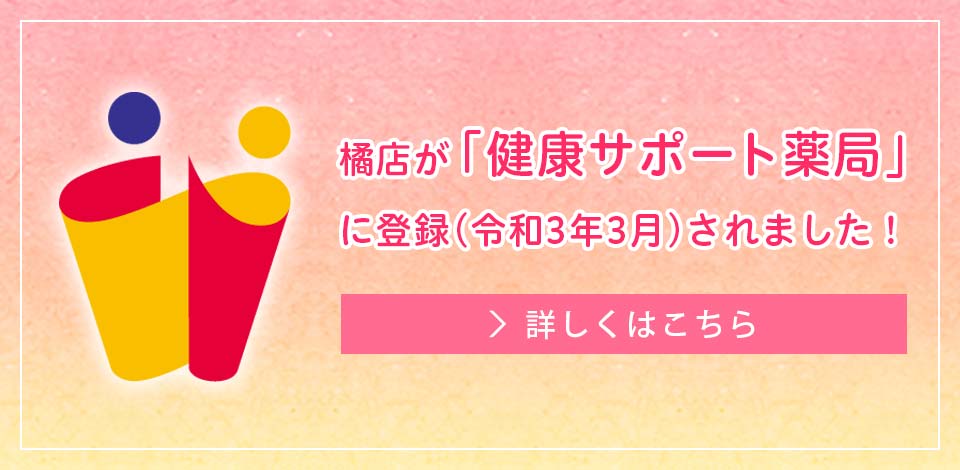 橘店が「健康サポート薬局」
に登録(令和3年3月)されました！

> 詳しくはこちら